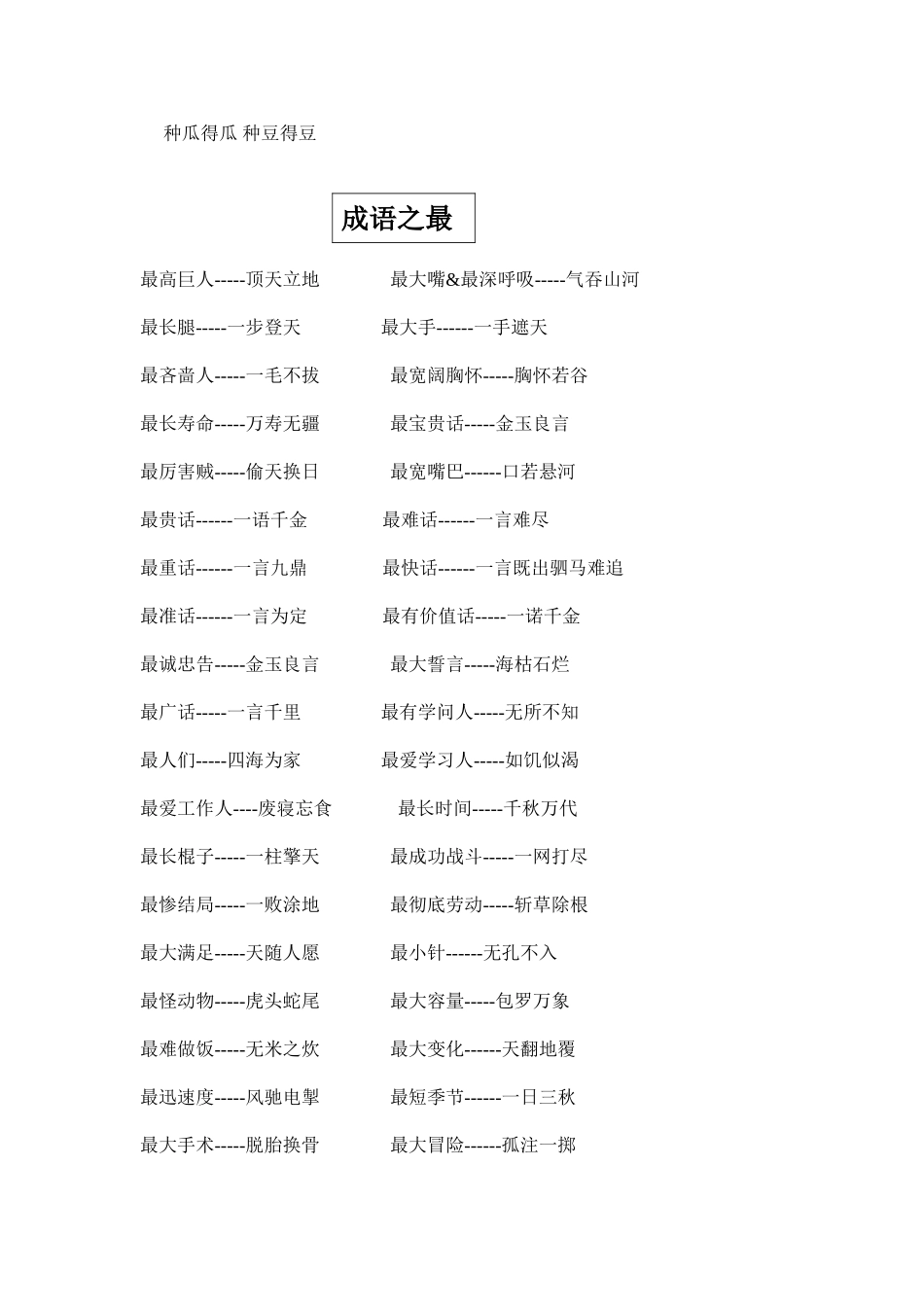 种瓜得瓜 种豆得豆

成语之最

最高巨人-----顶天立地　　最大嘴&最深呼吸-----气吞山河

最长腿-----一步登天　　最大手------一手遮天

最吝啬人-----一毛不拔　　最宽阔胸怀-----胸怀若谷

最长寿命-----万寿无疆　　最宝贵话-----金玉良言

最厉害贼-----偷天换日　　最宽嘴巴------口若悬河

最贵话------一语千金　　最难话------一言难尽

最重话------一言九鼎　　最快话------一言既出驷马难追

最准话------一言为定　　最有价值话-----一诺千金

最诚忠告-----金玉良言　　最大誓言-----海枯石烂

最广话-----一言千里　　最有学问人-----无所不知

最人们-----四海为家　　最爱学习人-----如饥似渴

最爱工作人----废寝忘食　　最长时间-----千秋万代

最长棍子-----一柱擎天　　最成功战斗-----一网打尽

最惨结局-----一败涂地　　最彻底劳动-----斩草除根

最大满足-----天随人愿　　最小针------无孔不入

最怪动物-----虎头蛇尾　　最大容量-----包罗万象

最难做饭-----无米之炊　　最大变化------天翻地覆

最迅速度-----风驰电掣　　最短季节------一日三秋

最大手术-----脱胎换骨　　最大冒险------孤注一掷